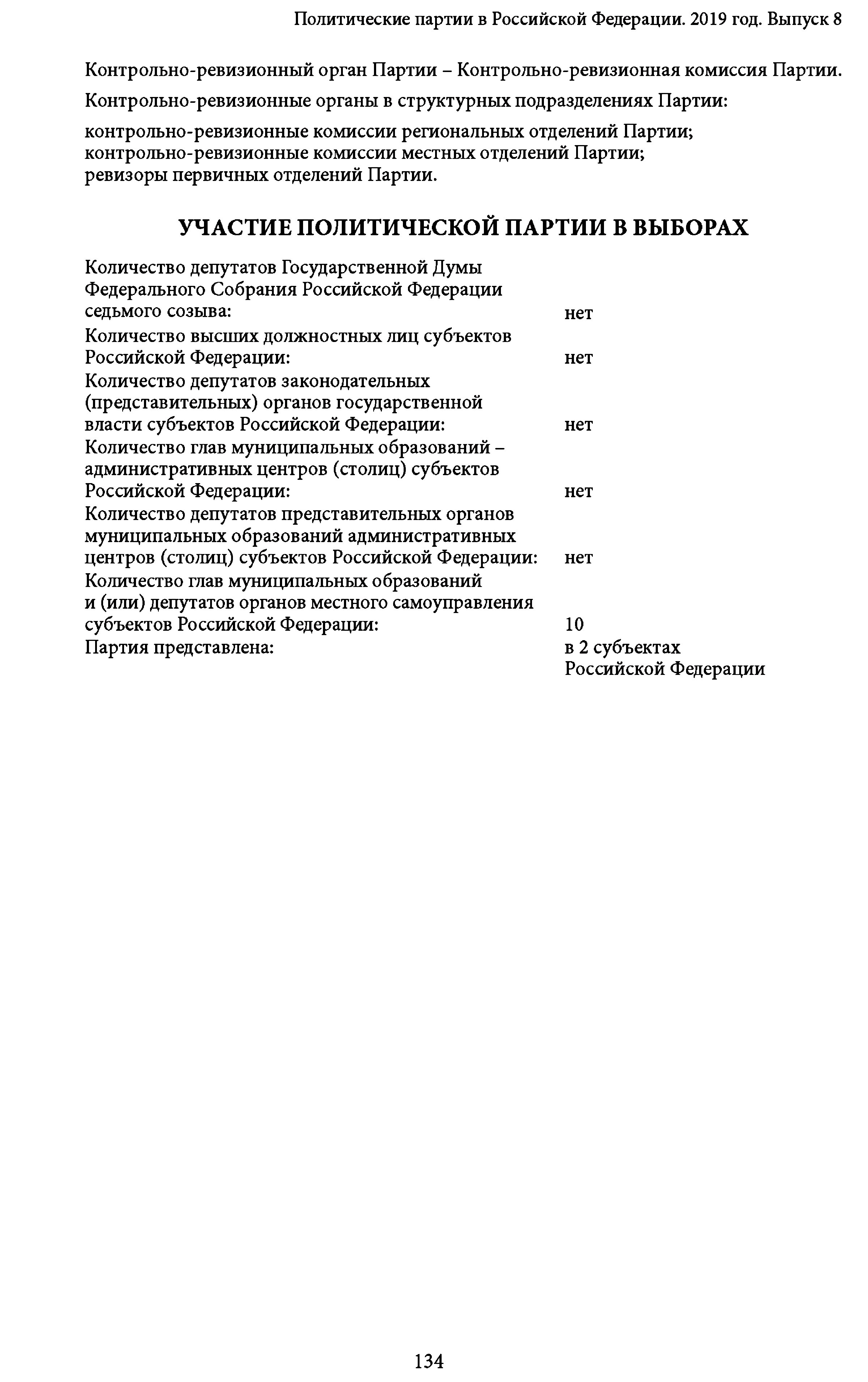 Политические партии в Российской Федерации. 2019 год. Выпуск 8

Контрольно-ревизионный орган Партии – Контрольно-ревизионная комиссия Партии.

Контрольно-ревизионные органы в структурных подразделениях Партии:

контрольно-ревизионные комиссии региональных отделений Партии;
контрольно-ревизионные комиссии местных отделений Партии;
ревизоры первичных отделений Партии.

УЧАСТИЕ ПОЛИТИЧЕСКОЙ ПАРТИИ В ВЫБОРАХ

| | |
|---|---|
| Количество депутатов Государственной Думы Федерального Собрания Российской Федерации седьмого созыва: | нет |
| Количество высших должностных лиц субъектов Российской Федерации: | нет |
| Количество депутатов законодательных (представительных) органов государственной власти субъектов Российской Федерации: | нет |
| Количество глав муниципальных образований – административных центров (столиц) субъектов Российской Федерации: | нет |
| Количество депутатов представительных органов муниципальных образований административных центров (столиц) субъектов Российской Федерации: | нет |
| Количество глав муниципальных образований и (или) депутатов органов местного самоуправления субъектов Российской Федерации: | 10 |
| Партия представлена: | в 2 субъектах Российской Федерации |

134